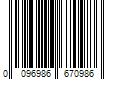 0 096986 670986